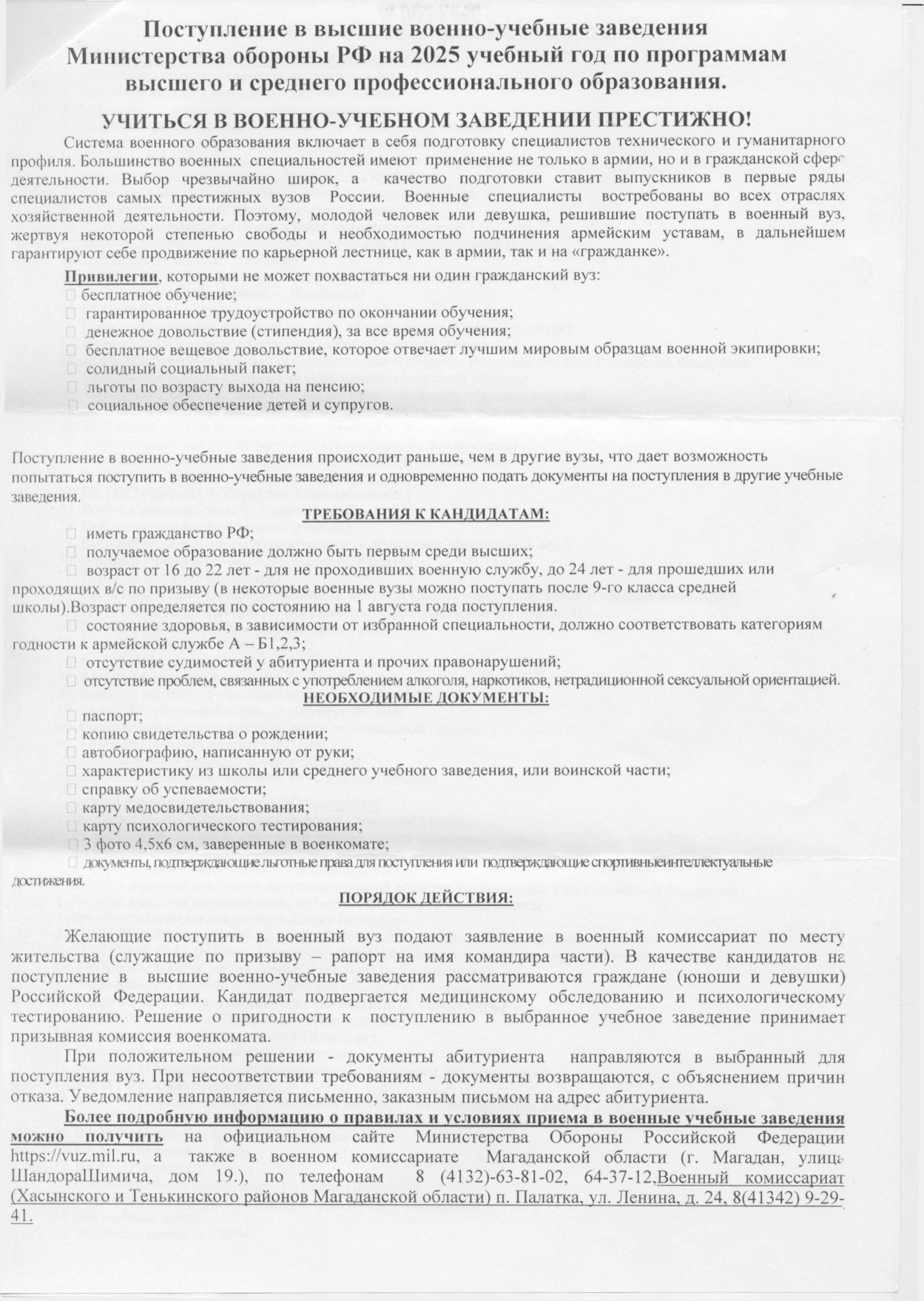 Поступление в высшие военно-учебные заведения Министерства обороны РФ на 2025 учебный год по программам высшего и среднего профессионального образования.

УЧИТЬСЯ В ВОЕННО-УЧЕБНОМ ЗАВЕДЕНИИ ПРЕСТИЖНО!

Система военного образования включает в себя подготовку специалистов технического и гуманитарного профиля. Большинство военных специальностей имеют применение не только в армии, но и в гражданской сфере деятельности. Выбор чрезвычайно широк, а качество подготовки ставит выпускников в первые ряды специалистов самых престижных вузов России. Военные специалисты востребованы во всех отраслях хозяйственной деятельности. Поэтому, молодой человек или девушка, решившие поступать в военный вуз, жертвуя некоторой степенью свободы и необходимостью подчинения армейским уставам, в дальнейшем гарантируют себе продвижение по карьерной лестнице, как в армии, так и на «гражданке».

Привилегии, которыми не может похвастаться ни один гражданский вуз:
 бесплатное обучение;
 гарантированное трудоустройство по окончании обучения;
 денежное довольствие (стипендия), за все время обучения;
 бесплатное вещевое довольствие, которое отвечает лучшим мировым образцам военной экипировки;
 солидный социальный пакет;
 льготы по возрасту выхода на пенсию;
 социальное обеспечение детей и супругов.

Поступление в военно-учебные заведения происходит раньше, чем в другие вузы, что дает возможность попытаться поступить в военно-учебные заведения и одновременно подать документы на поступления в другие учебные заведения.

ТРЕБОВАНИЯ К КАНДИДАТАМ:
 иметь гражданство РФ;
 получаемое образование должно быть первым среди высших;
 возраст от 16 до 22 лет - для не проходивших военную службу, до 24 лет - для прошедших или проходящих в/с по призыву (в некоторые военные вузы можно поступать после 9-го класса средней школы).Возраст определяется по состоянию на 1 августа года поступления.
 состояние здоровья, в зависимости от избранной специальности, должно соответствовать категориям годности к армейской службе А – Б1,2,3;
 отсутствие судимостей у абитуриента и прочих правонарушений;
 отсутствие проблем, связанных с употреблением алкоголя, наркотиков, нетрадиционной сексуальной ориентацией.

НЕОБХОДИМЫЕ ДОКУМЕНТЫ:
 паспорт;
 копию свидетельства о рождении;
 автобиографию, написанную от руки;
 характеристику из школы или среднего учебного заведения, или воинской части;
 справку об успеваемости;
 карту медосвидетельствования;
 карту психологического тестирования;
 3 фото 4,5х6 см, заверенные в военкомате;
 документы, подтверждающие льготные права для поступления или подтверждающие спортивныеинтеллектуальные достижения.

ПОРЯДОК ДЕЙСТВИЯ:

Желающие поступить в военный вуз подают заявление в военный комиссариат по месту жительства (служащие по призыву – рапорт на имя командира части). В качестве кандидатов на поступление в высшие военно-учебные заведения рассматриваются граждане (юноши и девушки) Российской Федерации. Кандидат подвергается медицинскому обследованию и психологическому тестированию. Решение о пригодности к поступлению в выбранное учебное заведение принимает призывная комиссия военкомата.

При положительном решении - документы абитуриента направляются в выбранный для поступления вуз. При несоответствии требованиям - документы возвращаются, с объяснением причин отказа. Уведомление направляется письменно, заказным письмом на адрес абитуриента.

Более подробную информацию о правилах и условиях приема в военные учебные заведения можно получить на официальном сайте Министерства Обороны Российской Федерации https://vuz.mil.ru, а также в военном комиссариате Магаданской области (г. Магадан, улица ШандораШимича, дом 19.), по телефонам 8 (4132)-63-81-02, 64-37-12,Военный комиссариат (Хасынского и Тенькинского районов Магаданской области) п. Палатка, ул. Ленина, д. 24, 8(41342) 9-29-41.